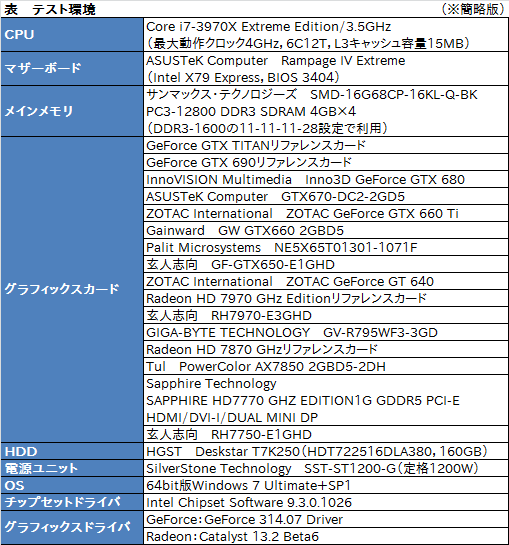 表　テスト環境　（※簡略版）

| | |
|---|---|
| CPU | Core i7-3970X Extreme Edition/3.5GHz （最大動作クロック4GHz，6C12T，L3キャッシュ容量15MB） |
| マザーボード | ASUSTeK Computer　Rampage IV Extreme （Intel X79 Express，BIOS 3404） |
| メインメモリ | サンマックス・テクノロジーズ　SMD-16G68CP-16KL-Q-BK PC3-12800 DDR3 SDRAM 4GB×4 （DDR3-1600の11-11-11-28設定で利用） |
| グラフィックスカード | GeForce GTX TITANリファレンスカード |
| | GeForce GTX 690リファレンスカード |
| | InnoVISION Multimedia　Inno3D GeForce GTX 680 |
| | ASUSTeK Computer　GTX670-DC2-2GD5 |
| | ZOTAC International　ZOTAC GeForce GTX 660 Ti |
| | Gainward　GW GTX660 2GBD5 |
| | Palit Microsystems　NE5X65T01301-1071F |
| | 玄人志向　GF-GTX650-E1GHD |
| | ZOTAC International　ZOTAC GeForce GT 640 |
| | Radeon HD 7970 GHz Editionリファレンスカード |
| | 玄人志向　RH7970-E3GHD |
| | GIGA-BYTE TECHNOLOGY　GV-R795WF3-3GD |
| | Radeon HD 7870 GHzリファレンスカード |
| | Tul　PowerColor AX7850 2GBD5-2DH |
| | Sapphire Technology SAPPHIRE HD7770 GHZ EDITION1G GDDR5 PCI-E HDMI/DVI-I/DUAL MINI DP |
| | 玄人志向　RH7750-E1GHD |
| HDD | HGST　Deskstar T7K250（HDT722516DLA380，160GB） |
| 電源ユニット | SilverStone Technology　SST-ST1200-G（定格1200W） |
| OS | 64bit版Windows 7 Ultimate＋SP1 |
| チップセットドライバ | Intel Chipset Software 9.3.0.1026 |
| グラフィックスドライバ | GeForce：GeForce 314.07 Driver |
| | Radeon：Catalyst 13.2 Beta6 |